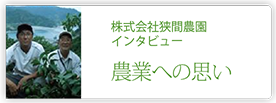 株式会社狭間農園
インタビュー

農業への思い